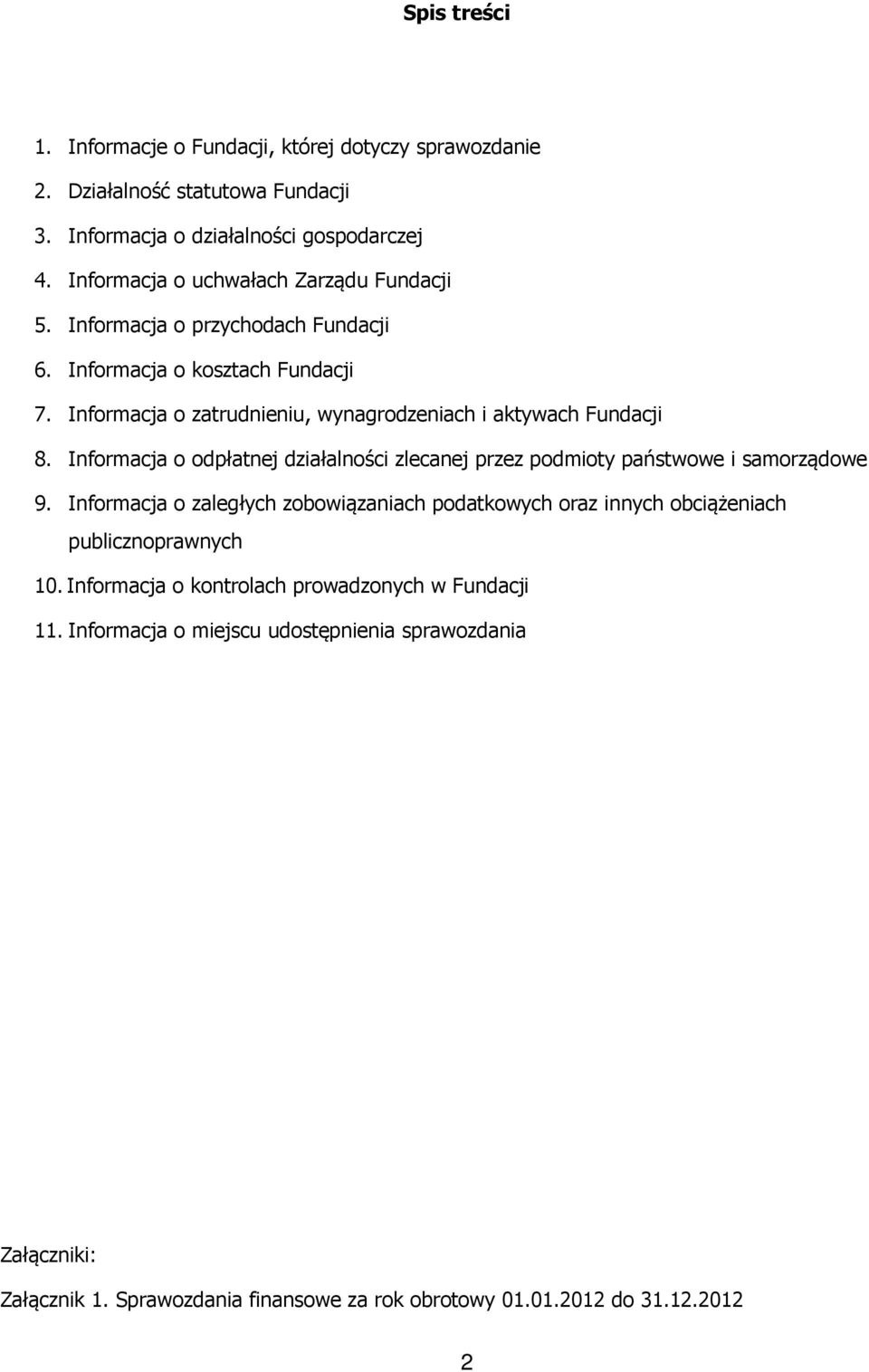 Spis treści

1. Informacje o Fundacji, której dotyczy sprawozdanie
2. Działalność statutowa Fundacji
3. Informacja o działalności gospodarczej
4. Informacja o uchwałach Zarządu Fundacji
5. Informacja o przychodach Fundacji
6. Informacja o kosztach Fundacji
7. Informacja o zatrudnieniu, wynagrodzeniach i aktywach Fundacji
8. Informacja o odpłatnej działalności zlecanej przez podmioty państwowe i samorządowe
9. Informacja o zaległych zobowiązaniach podatkowych oraz innych obciążeniach publicznoprawnych
10. Informacja o kontrolach prowadzonych w Fundacji
11. Informacja o miejscu udostępnienia sprawozdania

Załączniki:

Załącznik 1. Sprawozdania finansowe za rok obrotowy 01.01.2012 do 31.12.2012

2